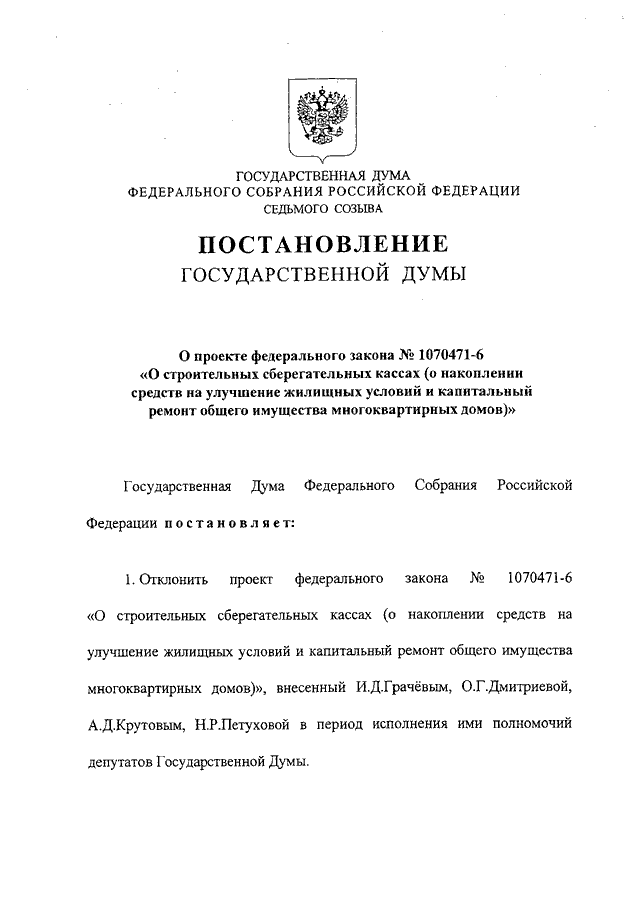 ГОСУДАРСТВЕННАЯ ДУМА
ФЕДЕРАЛЬНОГО СОБРАНИЯ РОССИЙСКОЙ ФЕДЕРАЦИИ
СЕДЬМОГО СОЗЫВА

ПОСТАНОВЛЕНИЕ
ГОСУДАРСТВЕННОЙ ДУМЫ

О проекте федерального закона № 1070471-6 «О строительных сберегательных кассах (о накоплении средств на улучшение жилищных условий и капитальный ремонт общего имущества многоквартирных домов)»

Государственная Дума Федерального Собрания Российской Федерации постановляет:

1. Отклонить проект федерального закона № 1070471-6 «О строительных сберегательных кассах (о накоплении средств на улучшение жилищных условий и капитальный ремонт общего имущества многоквартирных домов)», внесенный И.Д.Грачёвым, О.Г.Дмитриевой, А.Д.Крутовым, Н.Р.Петуховой в период исполнения ими полномочий депутатов Государственной Думы.